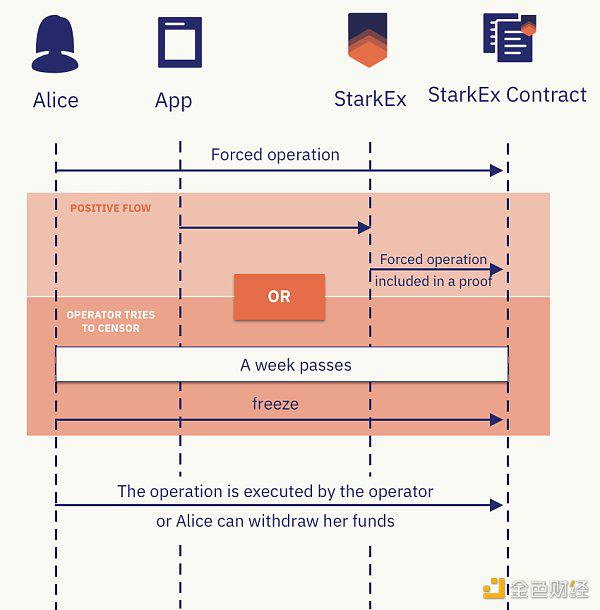 Alice

App

StarkEx

StarkEx Contract

Forced operation

POSITIVE FLOW

Forced operation included in a proof

OR

OPERATOR TRIES TO CENSOR

A week passes

freeze

The operation is executed by the operator or Alice can withdraw her funds

金色财经